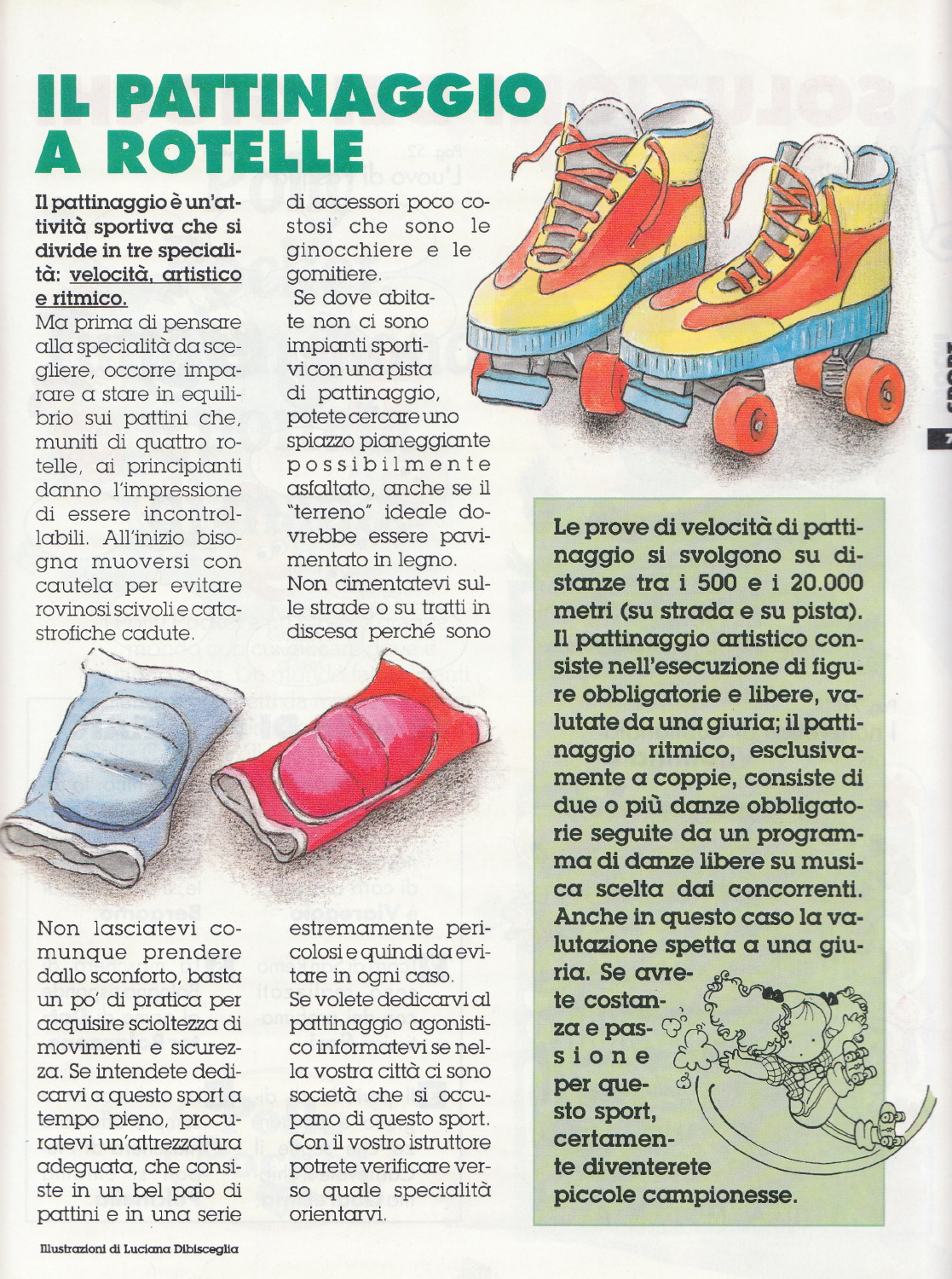 IL PATTINAGGIO A ROTELLE

Il pattinaggio è un'attività sportiva che si divide in tre specialità: velocità, artistico e ritmico.
Ma prima di pensare alla specialità da scegliere, occorre imparare a stare in equilibrio sui pattini che, muniti di quattro rotelle, ai principianti danno l'impressione di essere incontrollabili. All'inizio bisogna muoversi con cautela per evitare rovinosi scivoli e catastrofiche cadute.

Non lasciatevi comunque prendere dallo sconforto, basta un po' di pratica per acquisire scioltezza di movimenti e sicurezza. Se intendete dedicarvi a questo sport a tempo pieno, procuratevi un'attrezzatura adeguata, che consiste in un bel paio di pattini e in una serie di accessori poco costosi che sono le ginocchiere e le gomitiere.
Se dove abitate non ci sono impianti sportivi con una pista di pattinaggio, potete cercare uno spiazzo pianeggiante possibilmente asfaltato, anche se il "terreno" ideale dovrebbe essere pavimentato in legno.
Non cimentatevi sulle strade o su tratti in discesa perché sono estremamente pericolosi e quindi da evitare in ogni caso.
Se volete dedicarvi al pattinaggio agonistico informatevi se nella vostra città ci sono società che si occupano di questo sport. Con il vostro istruttore potrete verificare verso quale specialità orientarvi.

Le prove di velocità di pattinaggio si svolgono su distanze tra i 500 e i 20.000 metri (su strada e su pista). Il pattinaggio artistico consiste nell'esecuzione di figure obbligatorie e libere, valutate da una giuria; il pattinaggio ritmico, esclusivamente a coppie, consiste di due o più danze obbligatorie seguite da un programma di danze libere su musica scelta dai concorrenti. Anche in questo caso la valutazione spetta a una giuria. Se avrete costanza e passione per questo sport, certamente diventerete piccole campionesse.

Illustrazioni di Luciana Dibisceglia

SPORT